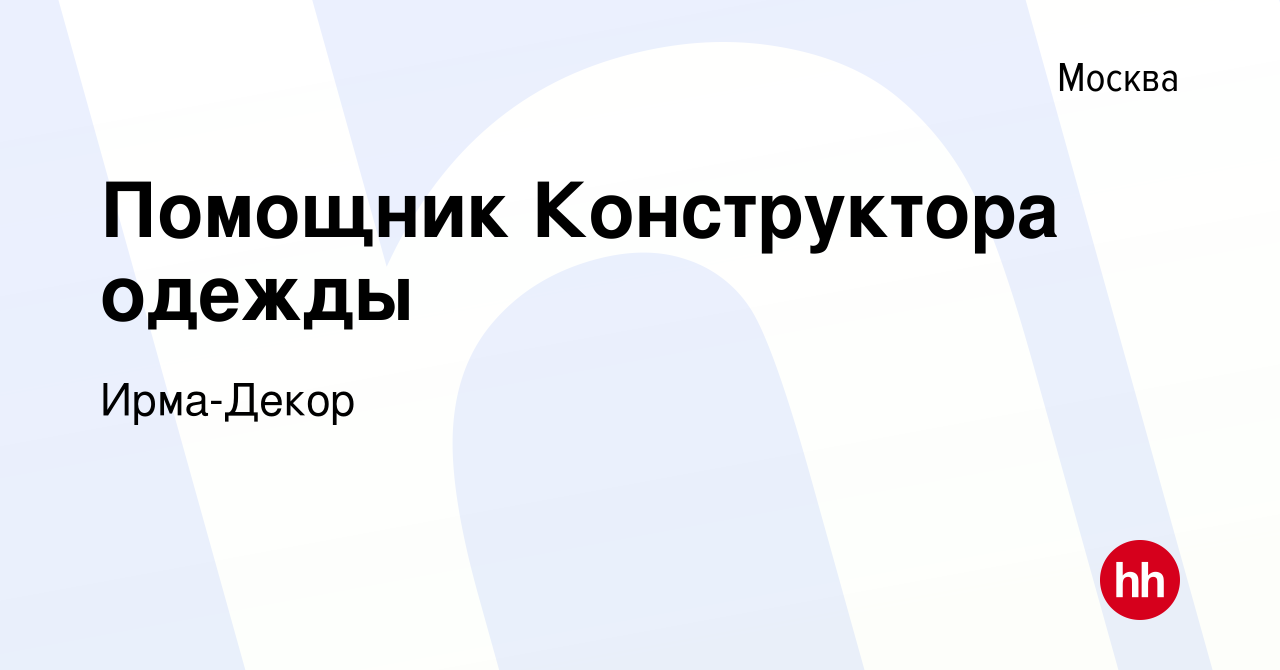 Москва

Помощник Конструктора одежды

Ирма-Декор

hh